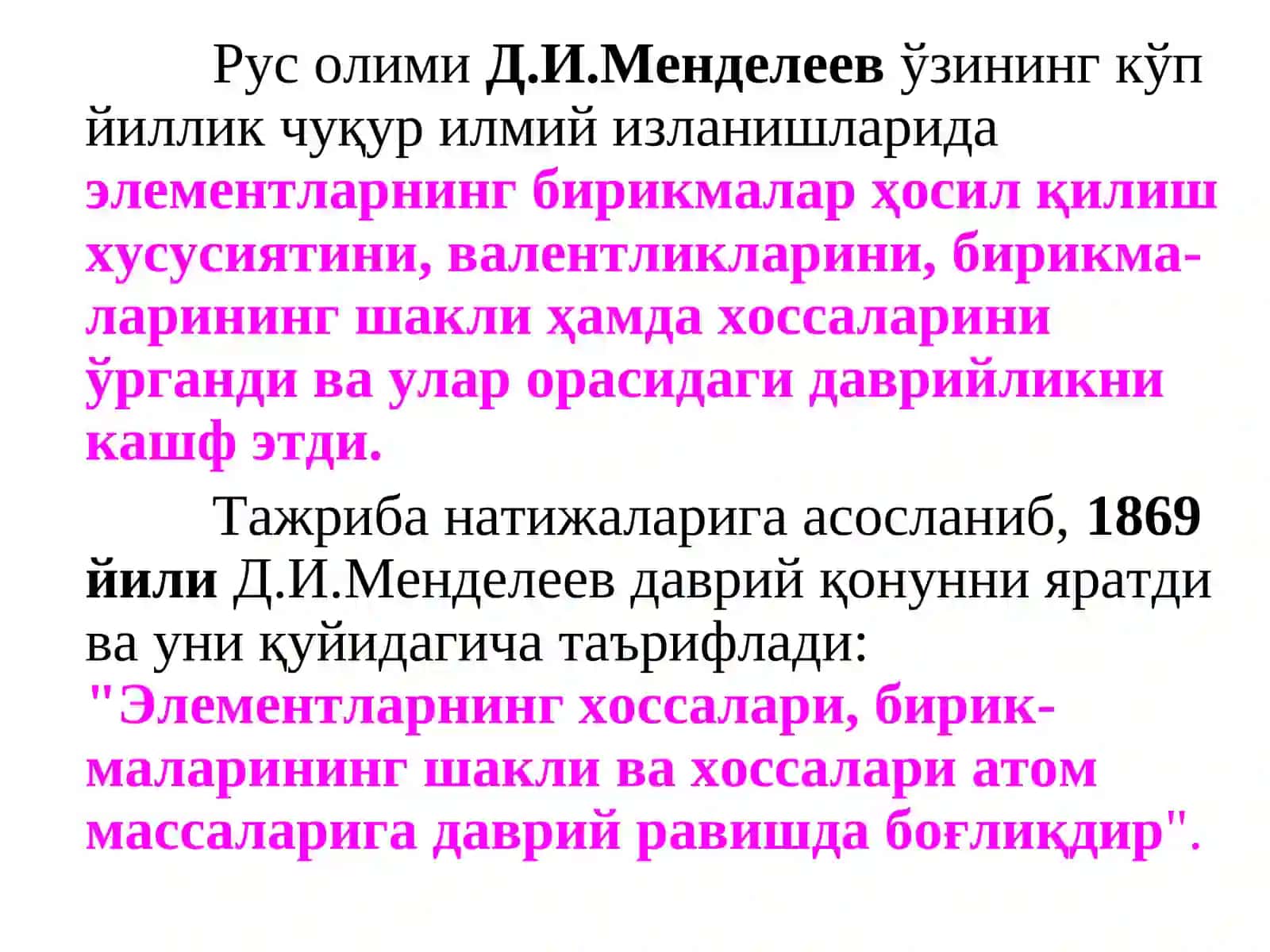 Рус олими Д.И.Менделеев ўзининг кўп йиллик чуқур илмий изланишларида элементларнинг бирикмалар ҳосил қилиш хусусиятини, валентликларини, бирикмаларининг шакли ҳамда хоссаларини ўрганди ва улар орасидаги даврийликни кашф этди.

Тажриба натижаларига асосланиб, 1869 йили Д.И.Менделеев даврий қонунни яратди ва уни қуйидагича таърифлади: "Элементларнинг хоссалари, бирикмаларининг шакли ва хоссалари атом массаларига даврий равишда боғлиқдир".